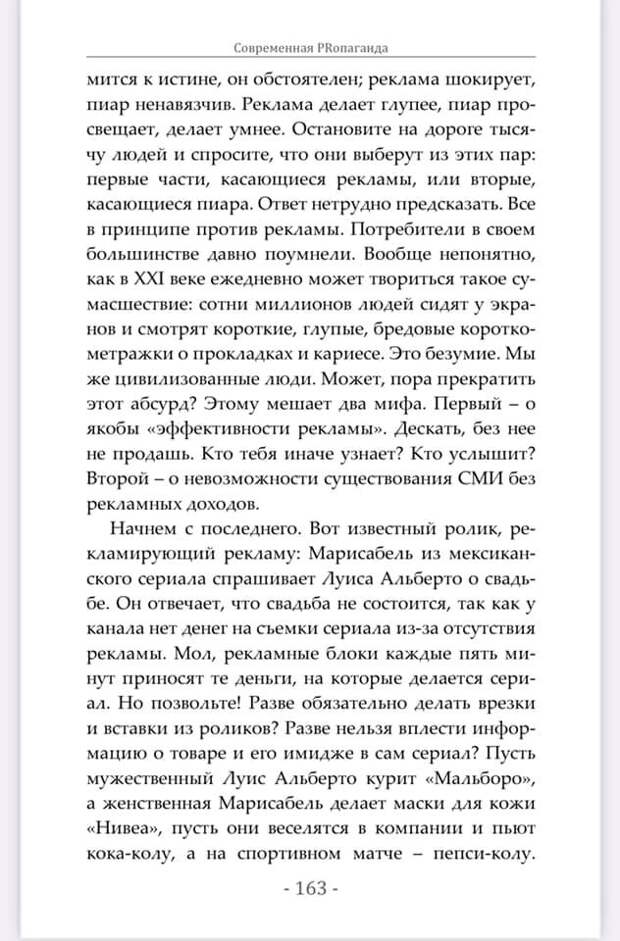 Современная PRопаганда

мится к истине, он обстоятелен; реклама шокирует, пиар ненавязчив. Реклама делает глупее, пиар просвещает, делает умнее. Остановите на дороге тысячу людей и спросите, что они выберут из этих пар: первые части, касающиеся рекламы, или вторые, касающиеся пиара. Ответ нетрудно предсказать. Все в принципе против рекламы. Потребители в своем большинстве давно поумнели. Вообще непонятно, как в XXI веке ежедневно может твориться такое сумасшествие: сотни миллионов людей сидят у экранов и смотрят короткие, глупые, бредовые короткометражки о прокладках и кариесе. Это безумие. Мы же цивилизованные люди. Может, пора прекратить этот абсурд? Этому мешает два мифа. Первый – о якобы «эффективности рекламы». Дескать, без нее не продашь. Кто тебя иначе узнает? Кто услышит? Второй – о невозможности существования СМИ без рекламных доходов.

Начнем с последнего. Вот известный ролик, рекламирующий рекламу: Марисабель из мексиканского сериала спрашивает Луиса Альберто о свадьбе. Он отвечает, что свадьба не состоится, так как у канала нет денег на съемки сериала из-за отсутствия рекламы. Мол, рекламные блоки каждые пять минут приносят те деньги, на которые делается сериал. Но позвольте! Разве обязательно делать врезки и вставки из роликов? Разве нельзя вплести информацию о товаре и его имидже в сам сериал? Пусть мужественный Луис Альберто курит «Мальборо», а женственная Марисабель делает маски для кожи «Нивеа», пусть они веселятся в компании и пьют кока-колу, а на спортивном матче – пепси-колу.

- 163 -